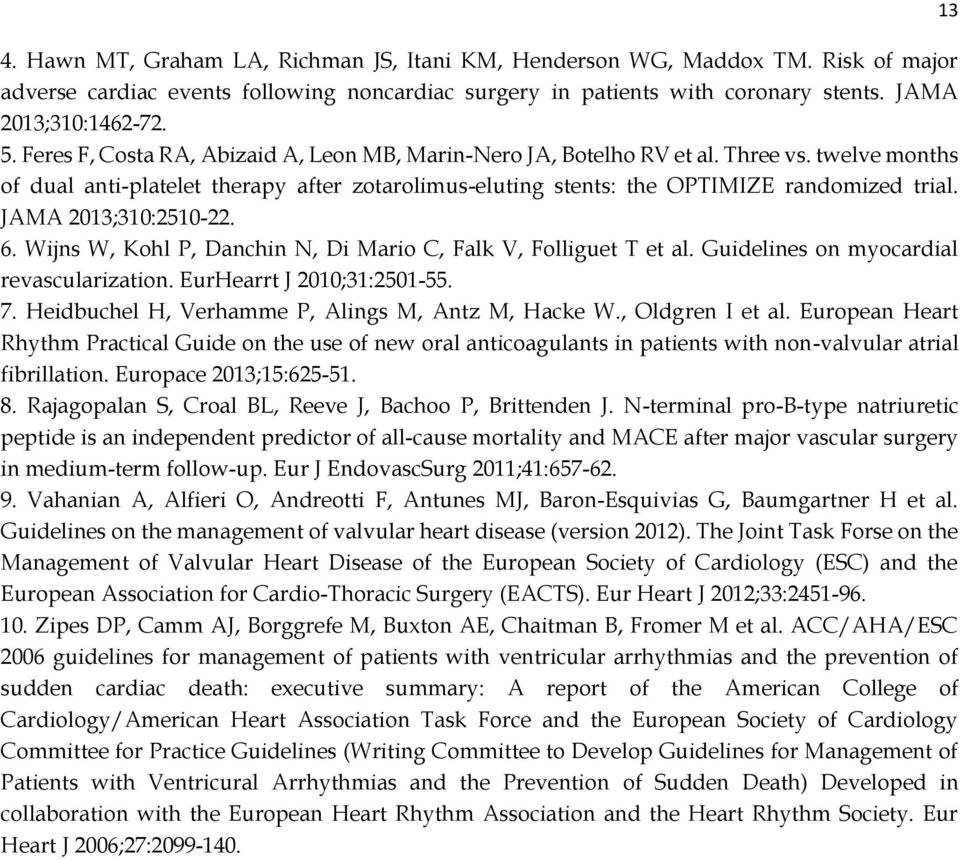 13

4. Hawn MT, Graham LA, Richman JS, Itani KM, Henderson WG, Maddox TM. Risk of major adverse cardiac events following noncardiac surgery in patients with coronary stents. JAMA 2013;310:1462-72.
5. Feres F, Costa RA, Abizaid A, Leon MB, Marin-Nero JA, Botelho RV et al. Three vs. twelve months of dual anti-platelet therapy after zotarolimus-eluting stents: the OPTIMIZE randomized trial. JAMA 2013;310:2510-22.
6. Wijns W, Kohl P, Danchin N, Di Mario C, Falk V, Folliguet T et al. Guidelines on myocardial revascularization. EurHearrt J 2010;31:2501-55.
7. Heidbuchel H, Verhamme P, Alings M, Antz M, Hacke W., Oldgren I et al. European Heart Rhythm Practical Guide on the use of new oral anticoagulants in patients with non-valvular atrial fibrillation. Europace 2013;15:625-51.
8. Rajagopalan S, Croal BL, Reeve J, Bachoo P, Brittenden J. N-terminal pro-B-type natriuretic peptide is an independent predictor of all-cause mortality and MACE after major vascular surgery in medium-term follow-up. Eur J EndovascSurg 2011;41:657-62.
9. Vahanian A, Alfieri O, Andreotti F, Antunes MJ, Baron-Esquivias G, Baumgartner H et al. Guidelines on the management of valvular heart disease (version 2012). The Joint Task Forse on the Management of Valvular Heart Disease of the European Society of Cardiology (ESC) and the European Association for Cardio-Thoracic Surgery (EACTS). Eur Heart J 2012;33:2451-96.
10. Zipes DP, Camm AJ, Borggrefe M, Buxton AE, Chaitman B, Fromer M et al. ACC/AHA/ESC 2006 guidelines for management of patients with ventricular arrhythmias and the prevention of sudden cardiac death: executive summary: A report of the American College of Cardiology/American Heart Association Task Force and the European Society of Cardiology Committee for Practice Guidelines (Writing Committee to Develop Guidelines for Management of Patients with Ventricural Arrhythmias and the Prevention of Sudden Death) Developed in collaboration with the European Heart Rhythm Association and the Heart Rhythm Society. Eur Heart J 2006;27:2099-140.